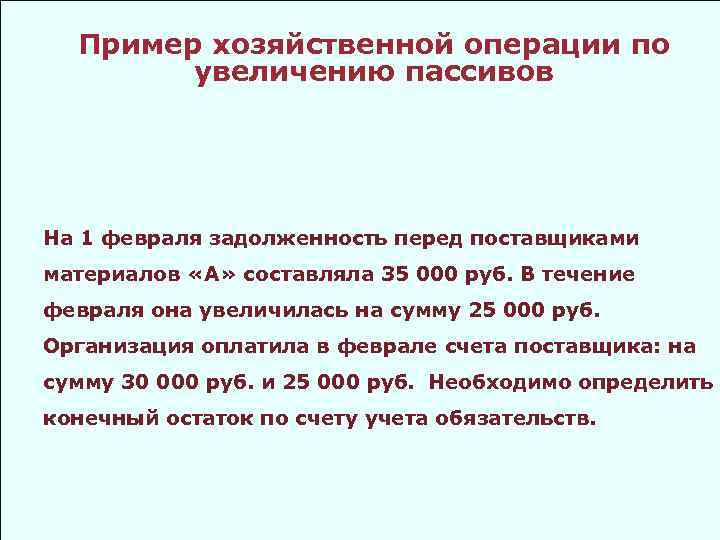 Пример хозяйственной операции по увеличению пассивов

На 1 февраля задолженность перед поставщиками материалов «А» составляла 35 000 руб. В течение февраля она увеличилась на сумму 25 000 руб. Организация оплатила в феврале счета поставщика: на сумму 30 000 руб. и 25 000 руб. Необходимо определить конечный остаток по счету учета обязательств.